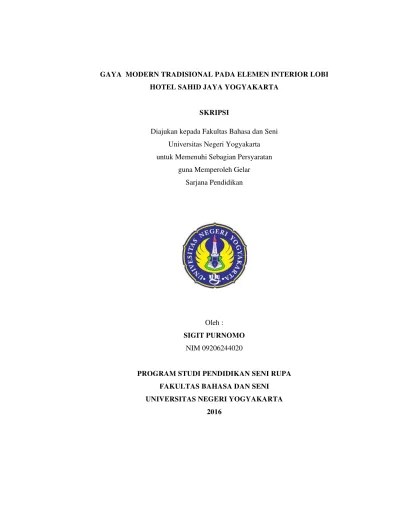 GAYA MODERN TRADISIONAL PADA ELEMEN INTERIOR LOBI HOTEL SAHID JAYA YOGYAKARTA

SKRIPSI

Diajukan kepada Fakultas Bahasa dan Seni
Universitas Negeri Yogyakarta
untuk Memenuhi Sebagian Persyaratan
guna Memperoleh Gelar
Sarjana Pendidikan

UNIVERSITAS NEGERI YOGYAKARTA

Oleh :
SIGIT PURNOMO
NIM 09206244020

PROGRAM STUDI PENDIDIKAN SENI RUPA
FAKULTAS BAHASA DAN SENI
UNIVERSITAS NEGERI YOGYAKARTA
2016